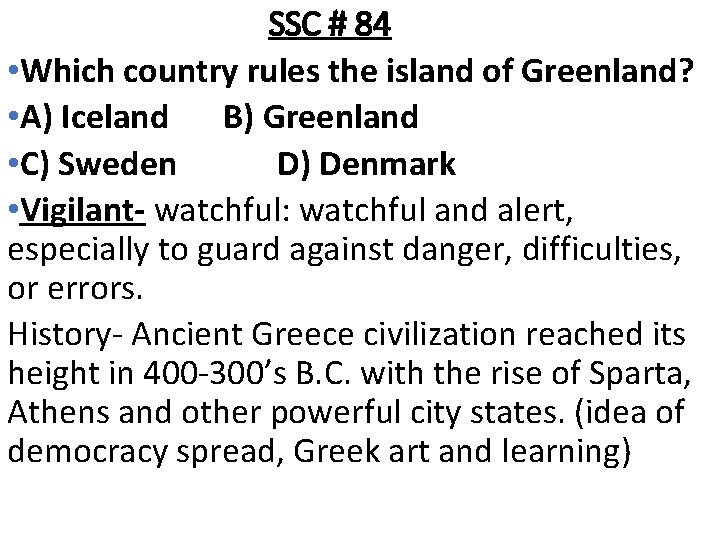 SSC # 84

•Which country rules the island of Greenland?

•A) Iceland B) Greenland

•C) Sweden D) Denmark

•Vigilant- watchful: watchful and alert, especially to guard against danger, difficulties, or errors.

History- Ancient Greece civilization reached its height in 400-300’s B.C. with the rise of Sparta, Athens and other powerful city states. (idea of democracy spread, Greek art and learning)